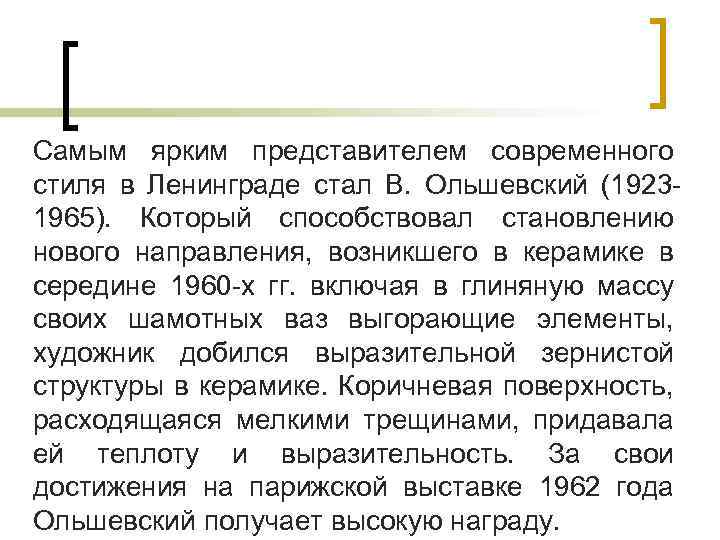 Самым ярким представителем современного стиля в Ленинграде стал В. Ольшевский (1923-1965). Который способствовал становлению нового направления, возникшего в керамике в середине 1960-х гг. включая в глиняную массу своих шамотных ваз выгорающие элементы, художник добился выразительной зернистой структуры в керамике. Коричневая поверхность, расходящаяся мелкими трещинами, придавала ей теплоту и выразительность. За свои достижения на парижской выставке 1962 года Ольшевский получает высокую награду.